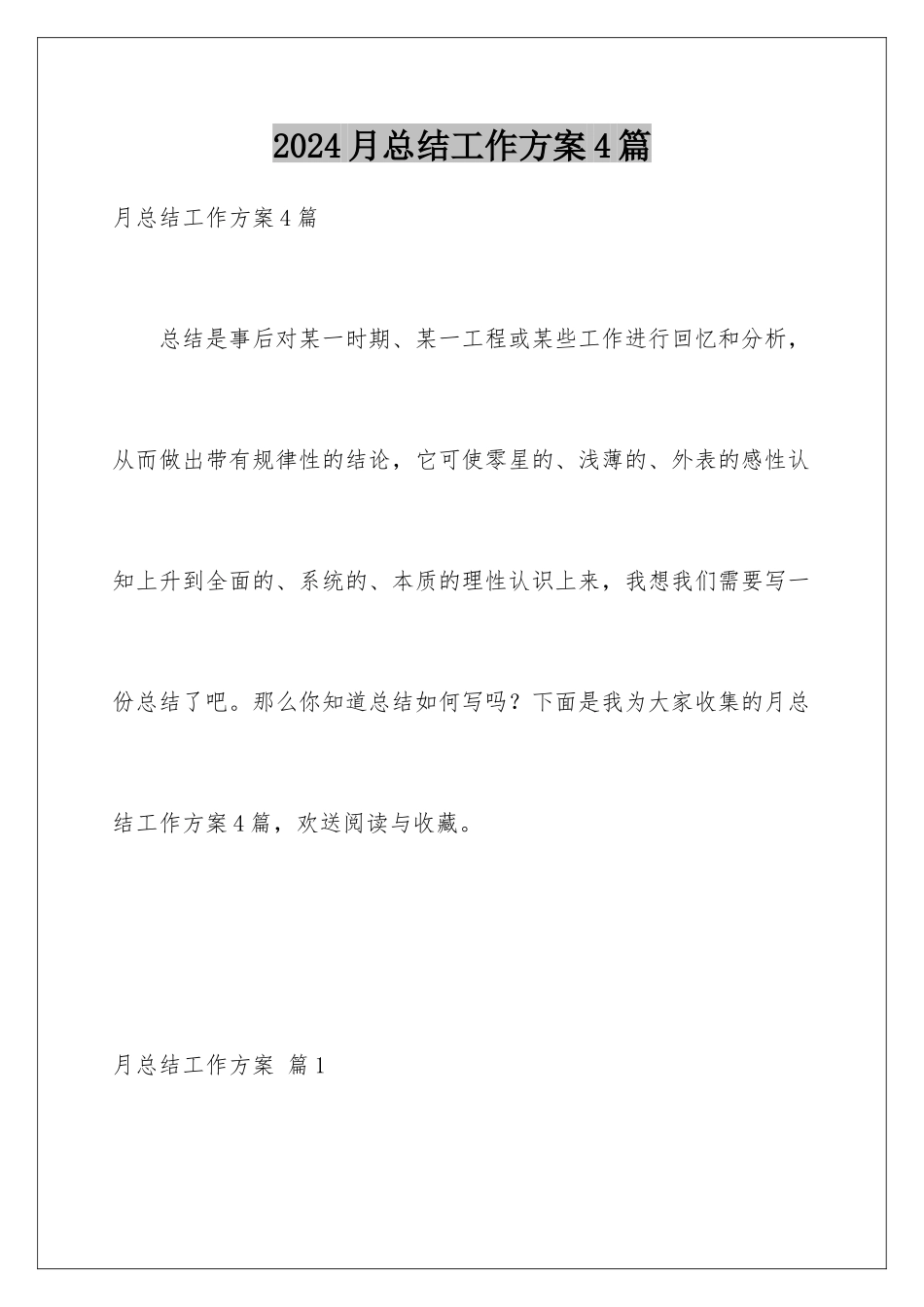 2024月总结工作方案4篇

月总结工作方案4篇

总结是事后对某一时期、某一工程或某些工作进行回忆和分析，从而做出带有规律性的结论，它可使零星的、浅薄的、外表的感性认知上升到全面的、系统的、本质的理性认识上来，我想我们需要写一份总结了吧。那么你知道总结如何写吗？下面是我为大家收集的月总结工作方案4篇，欢送阅读与收藏。

月总结工作方案 篇1